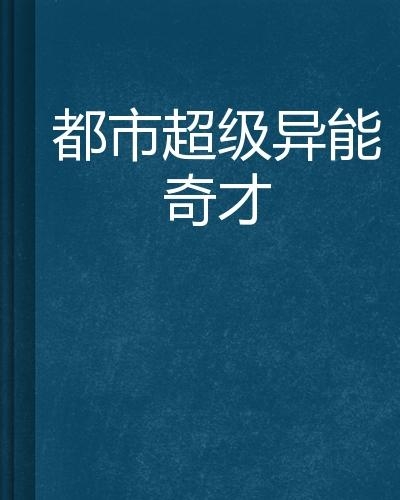 都市超级异能奇才